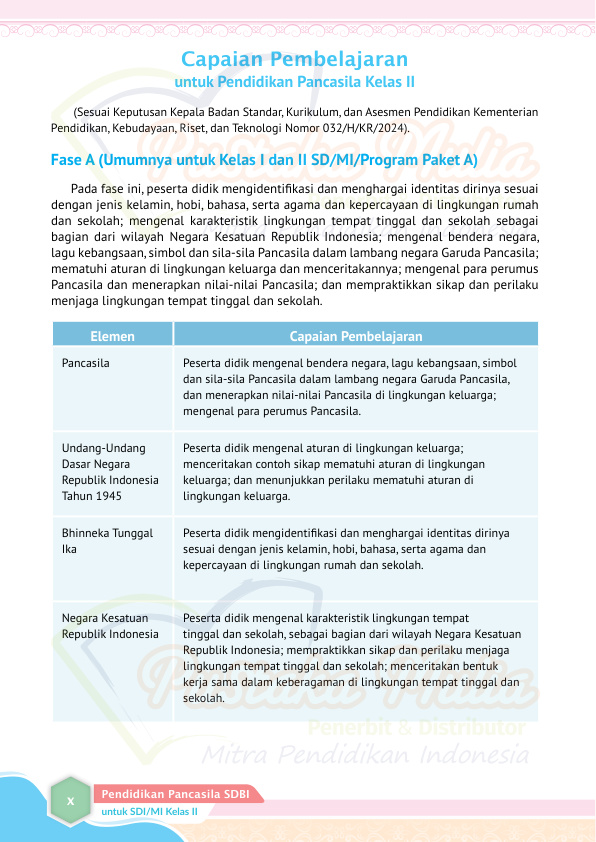 Capaian Pembelajaran
untuk Pendidikan Pancasila Kelas II

(Sesuai Keputusan Kepala Badan Standar, Kurikulum, dan Asesmen Pendidikan Kementerian Pendidikan, Kebudayaan, Riset, dan Teknologi Nomor 032/H/KR/2024).

Fase A (Umumnya untuk Kelas I dan II SD/MI/Program Paket A)

Pada fase ini, peserta didik mengidentifikasi dan menghargai identitas dirinya sesuai dengan jenis kelamin, hobi, bahasa, serta agama dan kepercayaan di lingkungan rumah dan sekolah; mengenal karakteristik lingkungan tempat tinggal dan sekolah sebagai bagian dari wilayah Negara Kesatuan Republik Indonesia; mengenal bendera negara, lagu kebangsaan, simbol dan sila-sila Pancasila dalam lambang negara Garuda Pancasila; mematuhi aturan di lingkungan keluarga dan menceritakannya; mengenal para perumus Pancasila dan menerapkan nilai-nilai Pancasila; dan mempraktikkan sikap dan perilaku menjaga lingkungan tempat tinggal dan sekolah.

| Elemen | Capaian Pembelajaran |
|---|---|
| Pancasila | Peserta didik mengenal bendera negara, lagu kebangsaan, simbol dan sila-sila Pancasila dalam lambang negara Garuda Pancasila, dan menerapkan nilai-nilai Pancasila di lingkungan keluarga; mengenal para perumus Pancasila. |
| Undang-Undang Dasar Negara Republik Indonesia Tahun 1945 | Peserta didik mengenal aturan di lingkungan keluarga; menceritakan contoh sikap mematuhi aturan di lingkungan keluarga; dan menunjukkan perilaku mematuhi aturan di lingkungan keluarga. |
| Bhinneka Tunggal Ika | Peserta didik mengidentifikasi dan menghargai identitas dirinya sesuai dengan jenis kelamin, hobi, bahasa, serta agama dan kepercayaan di lingkungan rumah dan sekolah. |
| Negara Kesatuan Republik Indonesia | Peserta didik mengenal karakteristik lingkungan tempat tinggal dan sekolah, sebagai bagian dari wilayah Negara Kesatuan Republik Indonesia; mempraktikkan sikap dan perilaku menjaga lingkungan tempat tinggal dan sekolah; menceritakan bentuk kerja sama dalam keberagaman di lingkungan tempat tinggal dan sekolah. |

Pustaka Mulia
Penerbit & Distributor
Mitra Pendidikan Indonesia

x
Pendidikan Pancasila SDBI
untuk SDI/MI Kelas II